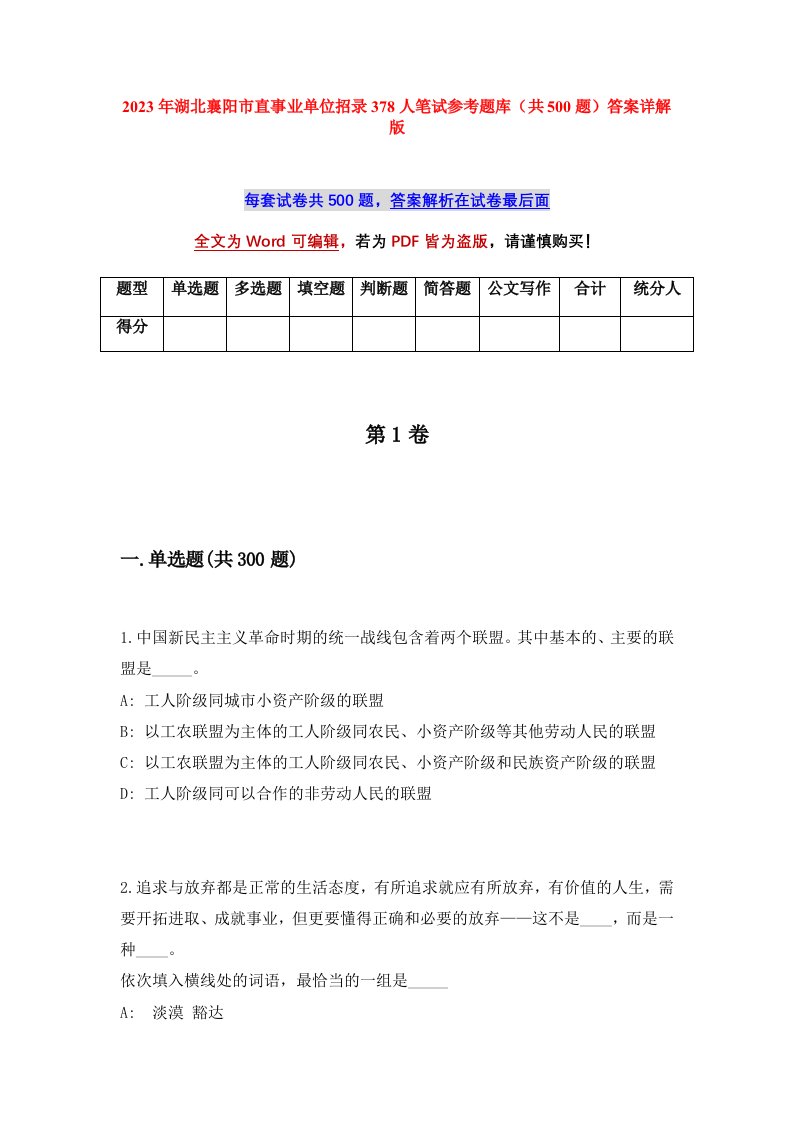 2023年湖北襄阳市直事业单位招录378人笔试参考题库（共500题）答案详解版

每套试卷共500题，答案解析在试卷最后面

全文为Word可编辑，若为PDF皆为盗版，请谨慎购买！

| 题型 | 单选题 | 多选题 | 填空题 | 判断题 | 简答题 | 公文写作 | 合计 | 统分人 |
|---|---|---|---|---|---|---|---|---|
| 得分 | | | | | | | | |

第1卷

一.单选题(共300题)

1.中国新民主主义革命时期的统一战线包含着两个联盟。其中基本的、主要的联盟是_____。
A: 工人阶级同城市小资产阶级的联盟
B: 以工农联盟为主体的工人阶级同农民、小资产阶级等其他劳动人民的联盟
C: 以工农联盟为主体的工人阶级同农民、小资产阶级和民族资产阶级的联盟
D: 工人阶级同可以合作的非劳动人民的联盟

2.追求与放弃都是正常的生活态度，有所追求就应有所放弃，有价值的人生，需要开拓进取、成就事业，但更要懂得正确和必要的放弃——这不是____，而是一种____。
依次填入横线处的词语，最恰当的一组是_____
A: 淡漠 豁达